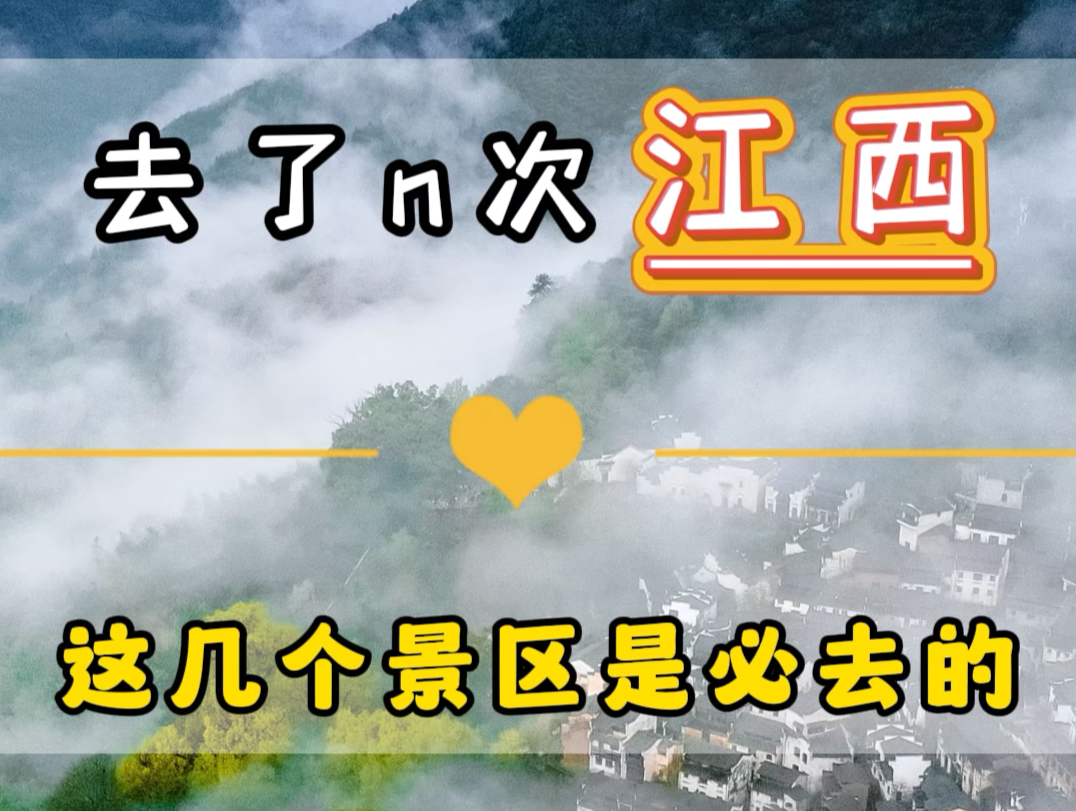 去了n次江西

这几个景区是必去的